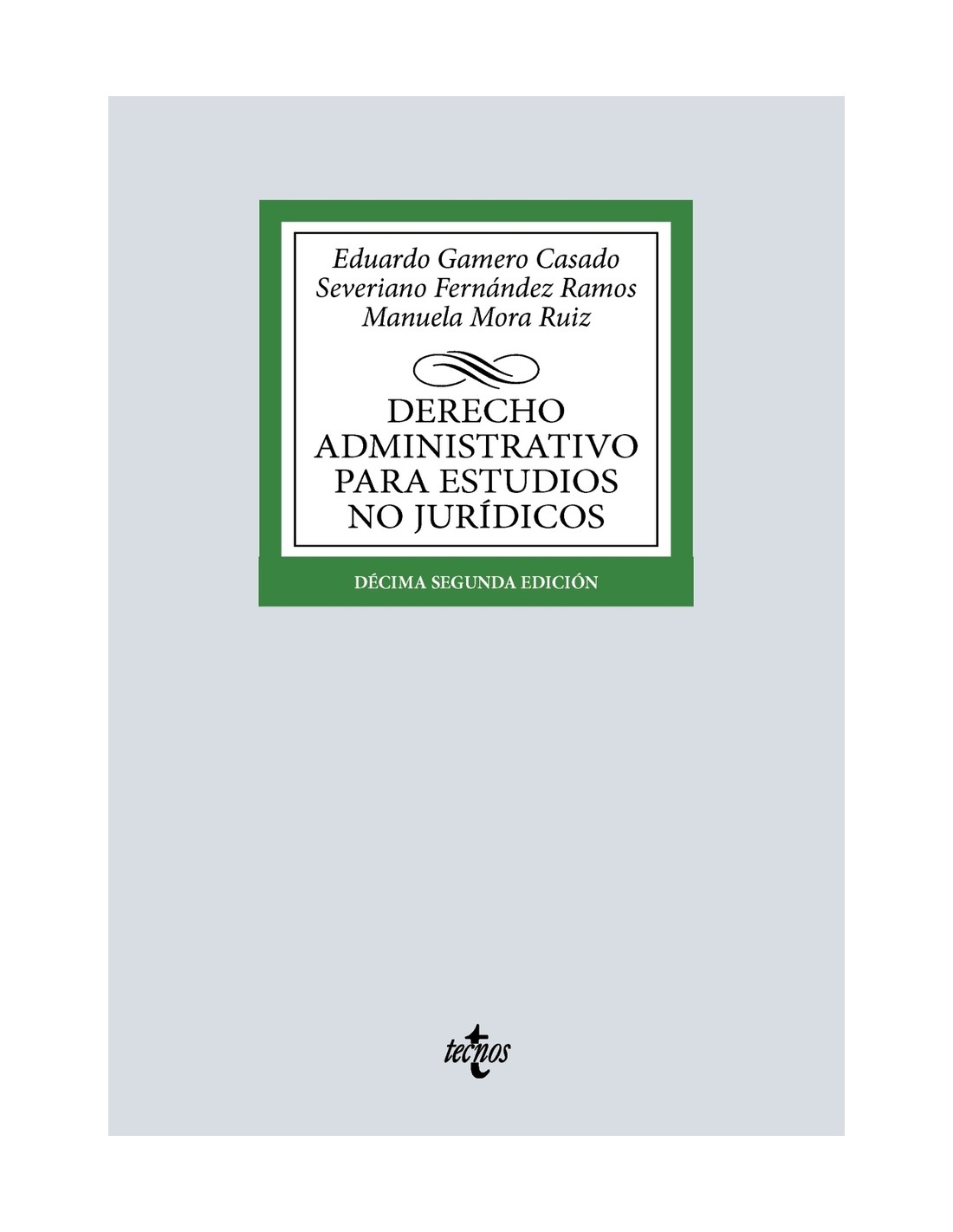 Eduardo Gamero Casado
Severiano Fernández Ramos
Manuela Mora Ruiz

DERECHO
ADMINISTRATIVO
PARA ESTUDIOS
NO JURÍDICOS

DÉCIMA SEGUNDA EDICIÓN

tecnos